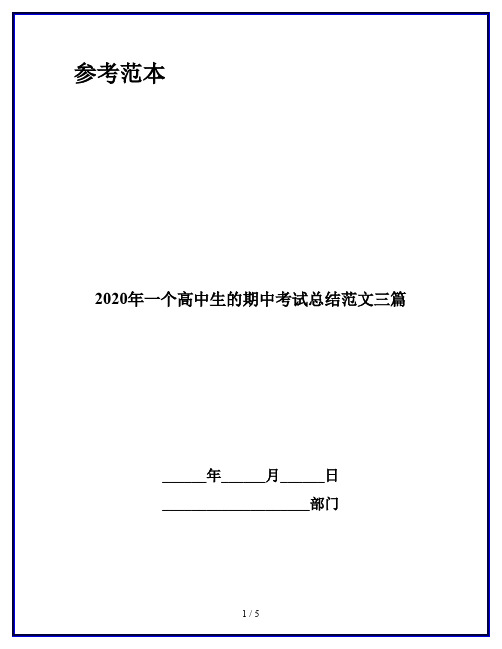 参考范本

2020年一个高中生的期中考试总结范文三篇

______年______月______日

____________________部门

1 / 5